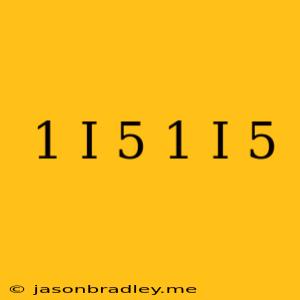 1 I 5 1 I 5

© jasonbradley.me